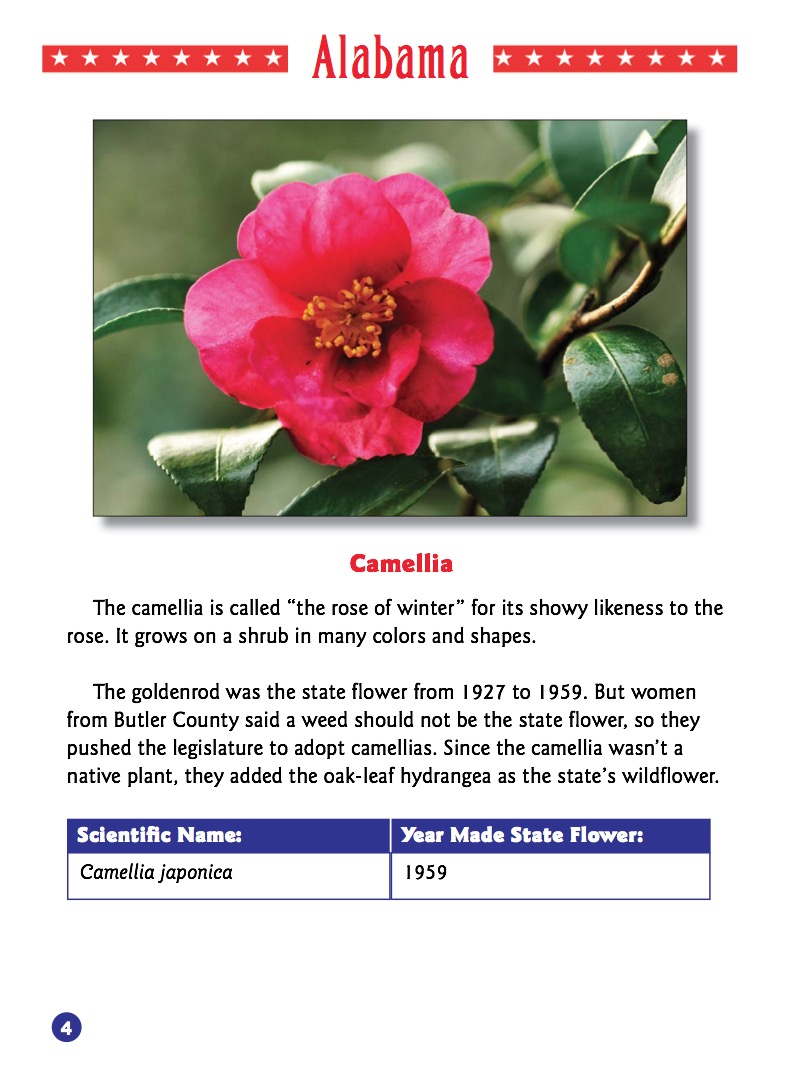 Alabama

Camellia

The camellia is called “the rose of winter” for its showy likeness to the rose. It grows on a shrub in many colors and shapes.

The goldenrod was the state flower from 1927 to 1959. But women from Butler County said a weed should not be the state flower, so they pushed the legislature to adopt camellias. Since the camellia wasn’t a native plant, they added the oak-leaf hydrangea as the state’s wildflower.

| Scientific Name: | Year Made State Flower: |
|---|---|
| Camellia japonica | 1959 |

4